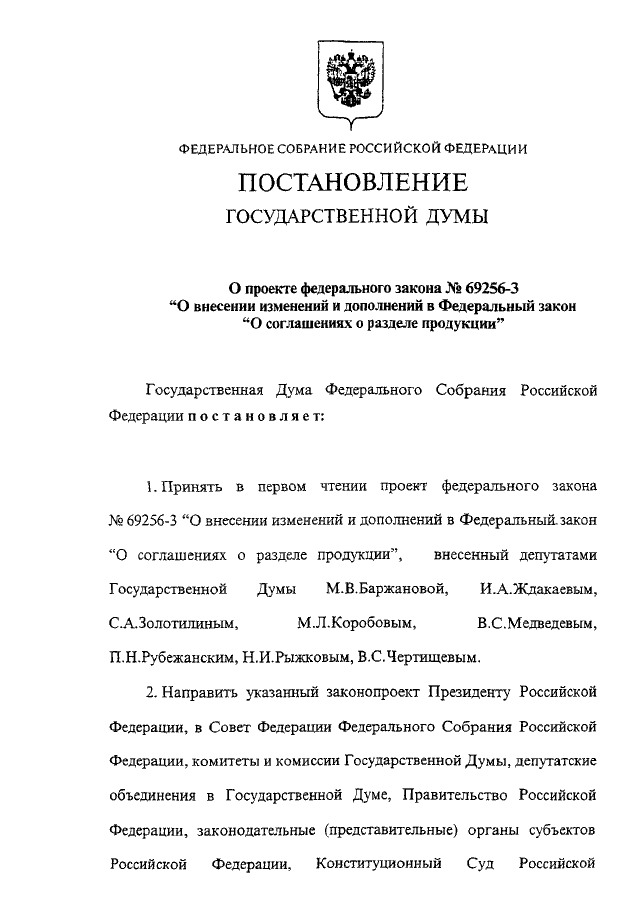 ФЕДЕРАЛЬНОЕ СОБРАНИЕ РОССИЙСКОЙ ФЕДЕРАЦИИ

ПОСТАНОВЛЕНИЕ

ГОСУДАРСТВЕННОЙ ДУМЫ

О проекте федерального закона № 69256-3 “О внесении изменений и дополнений в Федеральный закон “О соглашениях о разделе продукции”

Государственная Дума Федерального Собрания Российской Федерации постановляет:

1. Принять в первом чтении проект федерального закона № 69256-3 “О внесении изменений и дополнений в Федеральный закон “О соглашениях о разделе продукции”, внесенный депутатами Государственной Думы М.В.Баржановой, И.А.Ждакаевым, С.А.Золотилиным, М.Л.Коробовым, В.С.Медведевым, П.Н.Рубежанским, Н.И.Рыжковым, В.С.Чертищевым.

2. Направить указанный законопроект Президенту Российской Федерации, в Совет Федерации Федерального Собрания Российской Федерации, комитеты и комиссии Государственной Думы, депутатские объединения в Государственной Думе, Правительство Российской Федерации, законодательные (представительные) органы субъектов Российской Федерации, Конституционный Суд Российской